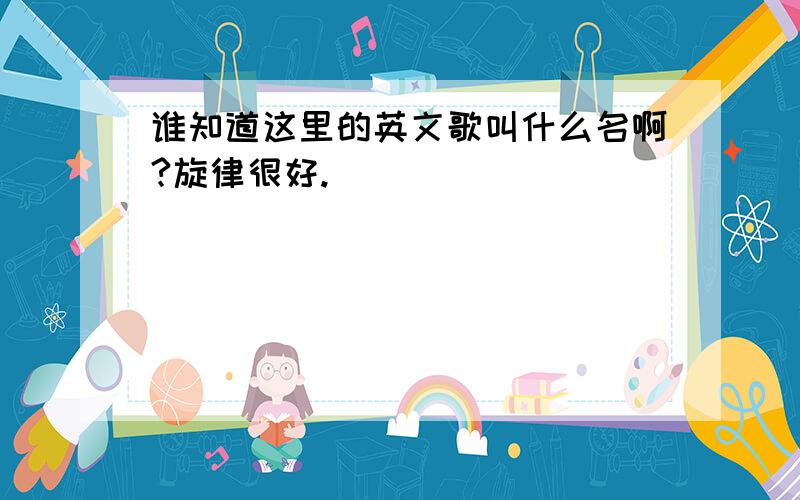 谁知道这里的英文歌叫什么名啊?旋律很好.